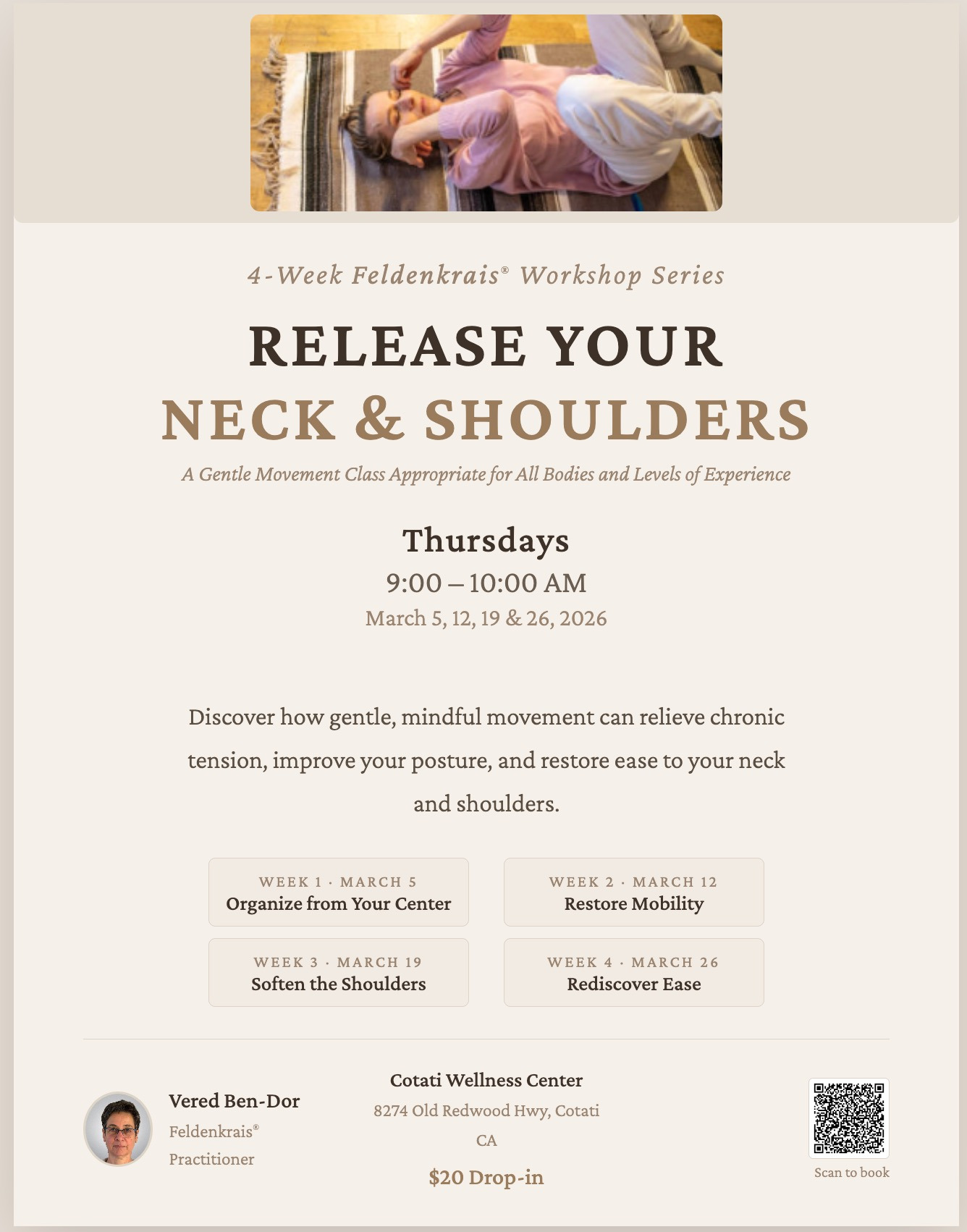 4-Week Feldenkrais® Workshop Series

RELEASE YOUR
NECK & SHOULDERS

A Gentle Movement Class Appropriate for All Bodies and Levels of Experience

Thursdays
9:00 – 10:00 AM
March 5, 12, 19 & 26, 2026

Discover how gentle, mindful movement can relieve chronic tension, improve your posture, and restore ease to your neck and shoulders.

WEEK 1 · MARCH 5
Organize from Your Center

WEEK 2 · MARCH 12
Restore Mobility

WEEK 3 · MARCH 19
Soften the Shoulders

WEEK 4 · MARCH 26
Rediscover Ease

Vered Ben-Dor
Feldenkrais®
Practitioner

Cotati Wellness Center
8274 Old Redwood Hwy, Cotati
CA
$20 Drop-in

Scan to book